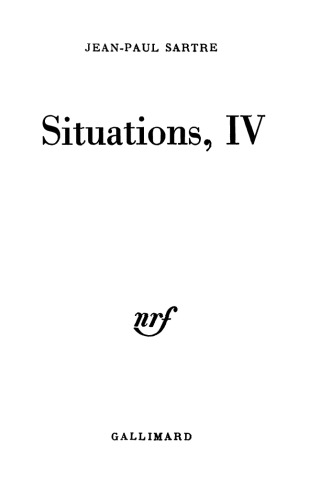 JEAN-PAUL SARTRE

Situations, IV

nrf

GALLIMARD